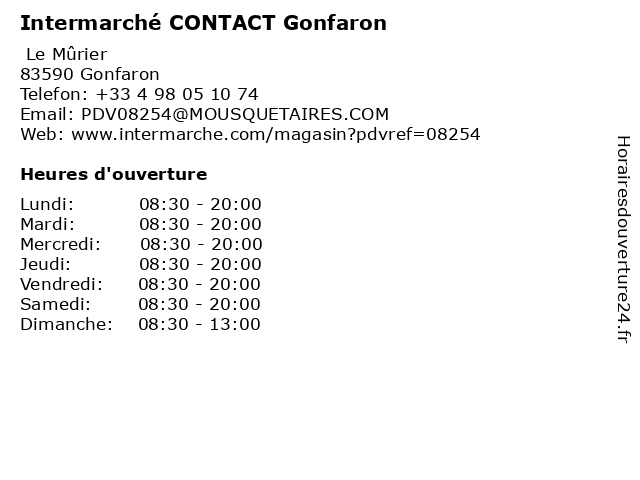 Intermarché CONTACT Gonfaron

Le Mûrier
83590 Gonfaron
Telefon: +33 4 98 05 10 74
Email: PDV08254@MOUSQUETAIRES.COM
Web: www.intermarche.com/magasin?pdvref=08254

Heures d'ouverture

Lundi: 08:30 - 20:00
Mardi: 08:30 - 20:00
Mercredi: 08:30 - 20:00
Jeudi: 08:30 - 20:00
Vendredi: 08:30 - 20:00
Samedi: 08:30 - 20:00
Dimanche: 08:30 - 13:00

Horairesdouverture24.fr